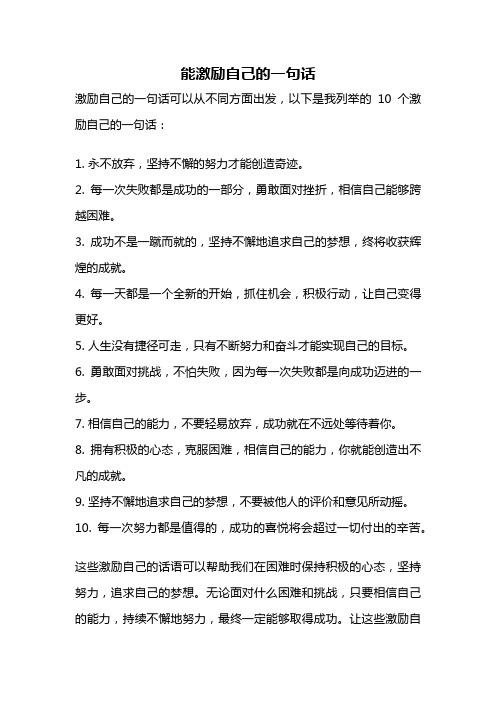 能激励自己的一句话

激励自己的一句话可以从不同方面出发，以下是我列举的 10 个激励自己的一句话：

1. 永不放弃，坚持不懈的努力才能创造奇迹。
2. 每一次失败都是成功的一部分，勇敢面对挫折，相信自己能够跨越困难。
3. 成功不是一蹴而就的，坚持不懈地追求自己的梦想，终将收获辉煌的成就。
4. 每一天都是一个全新的开始，抓住机会，积极行动，让自己变得更好。
5. 人生没有捷径可走，只有不断努力和奋斗才能实现自己的目标。
6. 勇敢面对挑战，不怕失败，因为每一次失败都是向成功迈进的一步。
7. 相信自己的能力，不要轻易放弃，成功就在不远处等待着你。
8. 拥有积极的心态，克服困难，相信自己的能力，你就能创造出不凡的成就。
9. 坚持不懈地追求自己的梦想，不要被他人的评价和意见所动摇。
10. 每一次努力都是值得的，成功的喜悦将会超过一切付出的辛苦。

这些激励自己的话语可以帮助我们在困难时保持积极的心态，坚持努力，追求自己的梦想。无论面对什么困难和挑战，只要相信自己的能力，持续不懈地努力，最终一定能够取得成功。让这些激励自